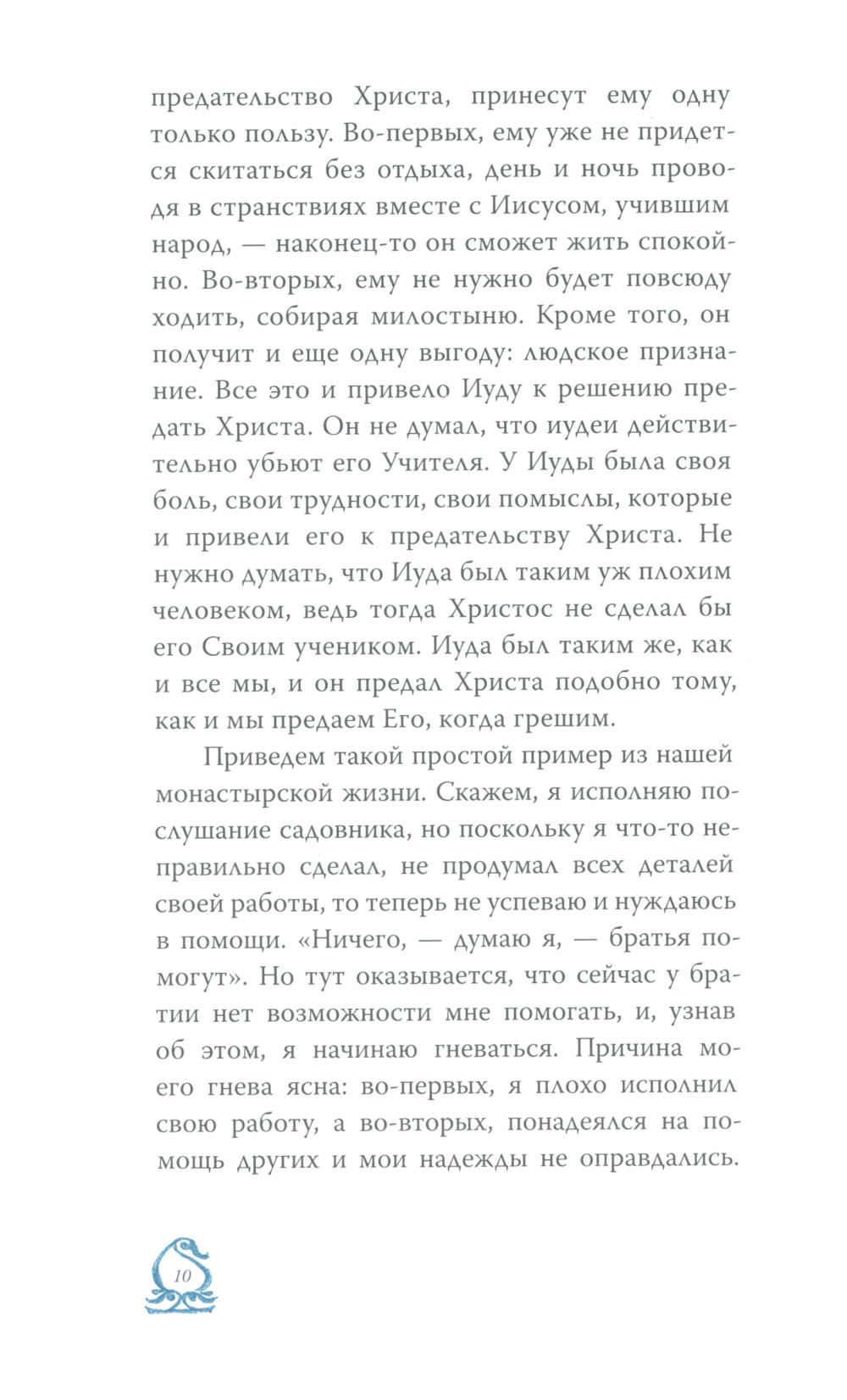 предательство Христа, принесут ему одну только пользу. Во-первых, ему уже не придется скитаться без отдыха, день и ночь проводя в странствиях вместе с Иисусом, учившим народ, — наконец-то он сможет жить спокойно. Во-вторых, ему не нужно будет повсюду ходить, собирая милостыню. Кроме того, он получит и еще одну выгоду: людское признание. Все это и привело Иуду к решению предать Христа. Он не думал, что иудеи действительно убьют его Учителя. У Иуды была своя боль, свои трудности, свои помыслы, которые и привели его к предательству Христа. Не нужно думать, что Иуда был таким уж плохим человеком, ведь тогда Христос не сделал бы его Своим учеником. Иуда был таким же, как и все мы, и он предал Христа подобно тому, как и мы предаем Его, когда грешим.

Приведем такой простой пример из нашей монастырской жизни. Скажем, я исполняю послушание садовника, но поскольку я что-то неправильно сделал, не продумал всех деталей своей работы, то теперь не успеваю и нуждаюсь в помощи. «Ничего, — думаю я, — братья помогут». Но тут оказывается, что сейчас у братии нет возможности мне помогать, и, узнав об этом, я начинаю гневаться. Причина моего гнева ясна: во-первых, я плохо исполнил свою работу, а во-вторых, понадеялся на помощь других и мои надежды не оправдались.

10